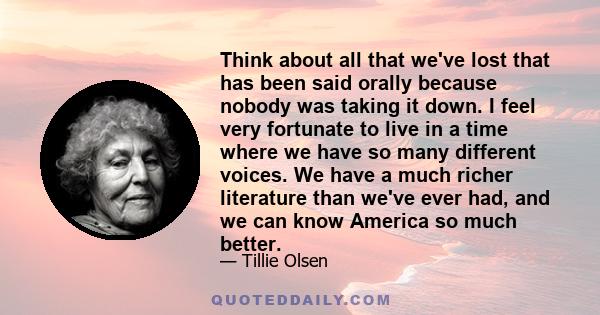 Think about all that we've lost that has been said orally because nobody was taking it down. I feel very fortunate to live in a time where we have so many different voices. We have a much richer literature than we've ever had, and we can know America so much better.

— Tillie Olsen

QUOTEDDAILY.COM